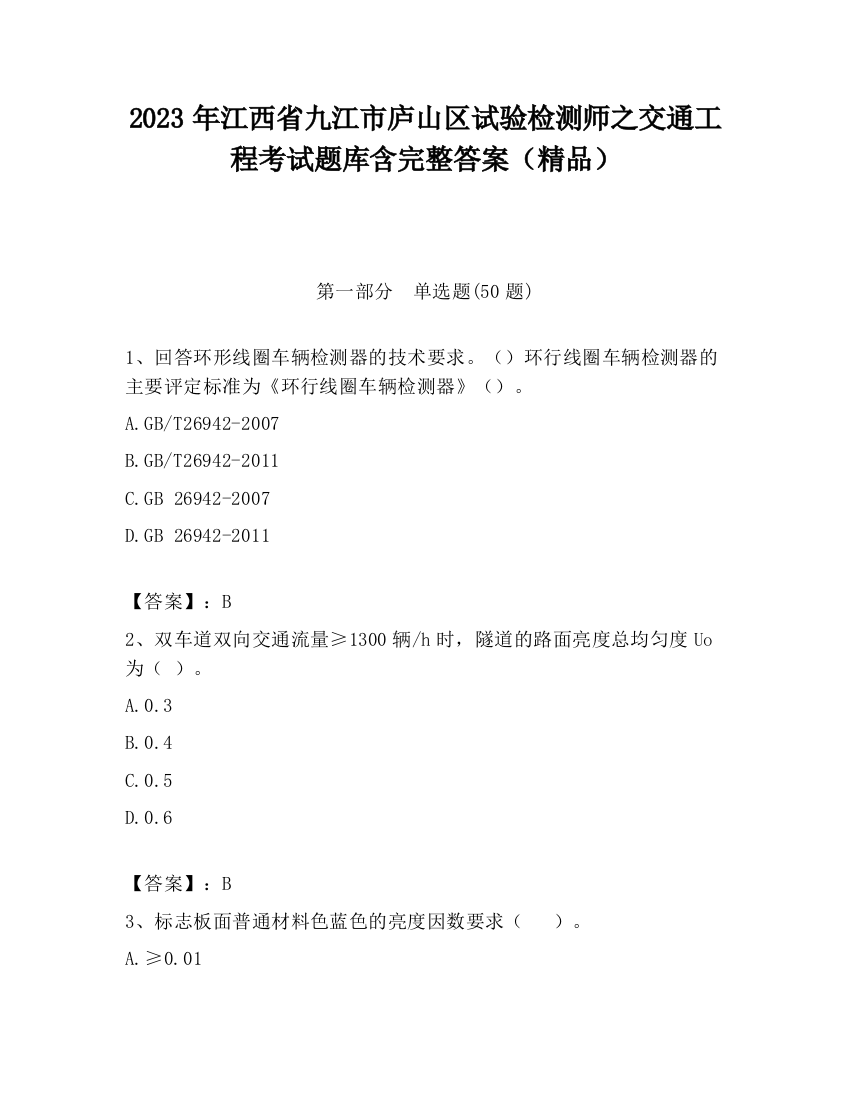 2023 年江西省九江市庐山区试验检测师之交通工程考试题库含完整答案（精品）

第一部分　单选题(50 题)

1、回答环形线圈车辆检测器的技术要求。（）环行线圈车辆检测器的主要评定标准为《环行线圈车辆检测器》（）。

A.GB/T26942-2007

B.GB/T26942-2011

C.GB 26942-2007

D.GB 26942-2011

【答案】：B

2、双车道双向交通流量≥1300 辆/h 时，隧道的路面亮度总均匀度 Uo 为（ ）。

A.0.3

B.0.4

C.0.5

D.0.6

【答案】：B

3、标志板面普通材料色蓝色的亮度因数要求（　　）。

A.≥0.01